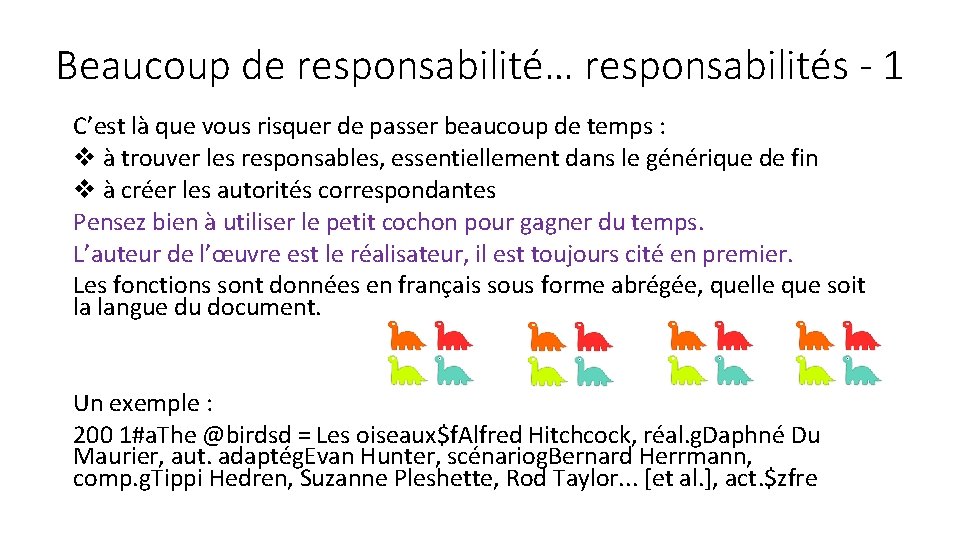 Beaucoup de responsabilité… responsabilités - 1

C’est là que vous risquer de passer beaucoup de temps :
❖ à trouver les responsables, essentiellement dans le générique de fin
❖ à créer les autorités correspondantes
Pensez bien à utiliser le petit cochon pour gagner du temps.
L’auteur de l’œuvre est le réalisateur, il est toujours cité en premier.
Les fonctions sont données en français sous forme abrégée, quelle que soit la langue du document.

Un exemple :
200 1#aThe @birdsd = Les oiseaux$fAlfred Hitchcock, réal.gDaphné Du Maurier, aut. adaptégEvan Hunter, scénariogBernard Herrmann, comp.gTippi Hedren, Suzanne Pleshette, Rod Taylor... [et al.], act.$zfre